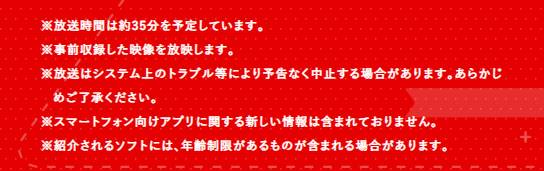 ※放送時間は約35分を予定しています。
※事前収録した映像を放映します。
※放送はシステム上のトラブル等により予告なく中止する場合があります。あらかじめご了承ください。
※スマートフォン向けアプリに関する新しい情報は含まれておりません。
※紹介されるソフトには、年齢制限があるものが含まれる場合があります。